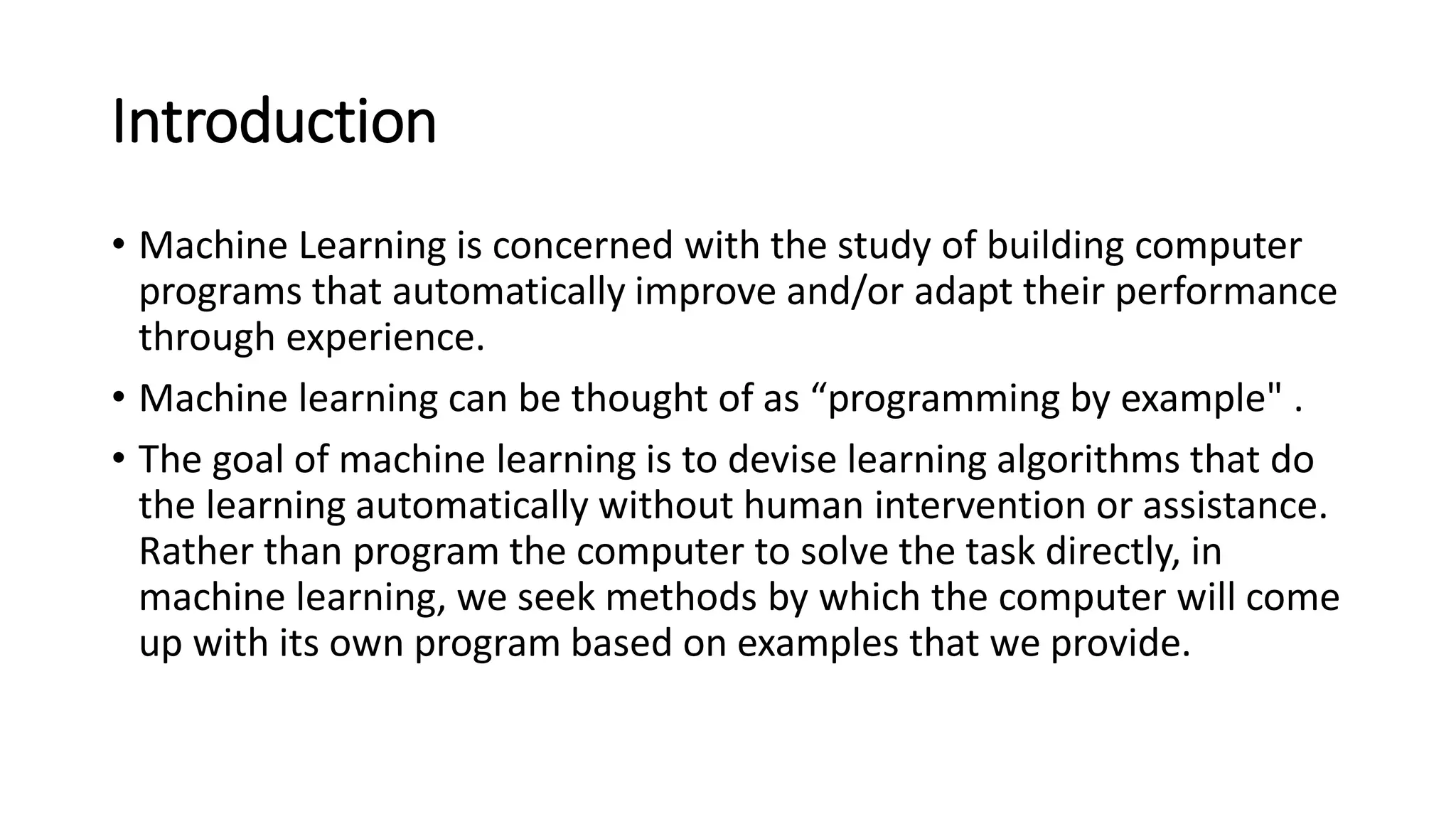 Introduction

• Machine Learning is concerned with the study of building computer programs that automatically improve and/or adapt their performance through experience.

• Machine learning can be thought of as “programming by example" .

• The goal of machine learning is to devise learning algorithms that do the learning automatically without human intervention or assistance. Rather than program the computer to solve the task directly, in machine learning, we seek methods by which the computer will come up with its own program based on examples that we provide.